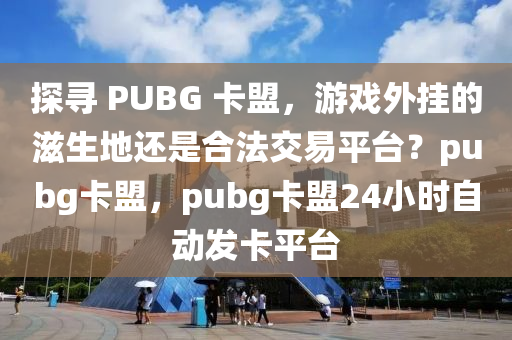 探寻 PUBG 卡盟，游戏外挂的滋生地还是合法交易平台？pubg卡盟，pubg卡盟24小时自动发卡平台